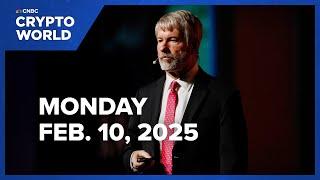 CNBC
CRYPTO WORLD

MONDAY
FEB. 10, 2025